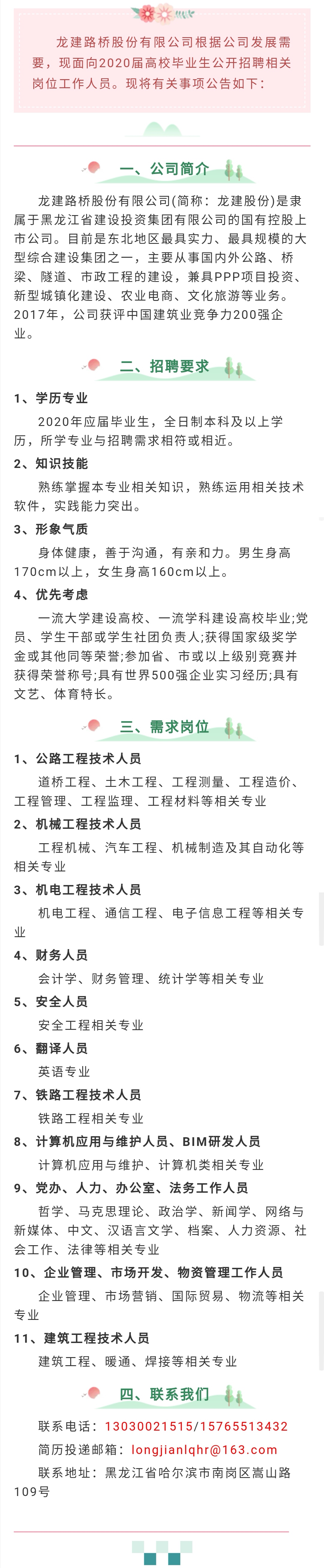 龙建路桥股份有限公司根据公司发展需要，现面向2020届高校毕业生公开招聘相关岗位工作人员。现将有关事项公告如下：

一、公司简介

龙建路桥股份有限公司(简称：龙建股份)是隶属于黑龙江省建设投资集团有限公司的国有控股上市公司。目前是东北地区最具实力、最具规模的大型综合建设集团之一，主要从事国内外公路、桥梁、隧道、市政工程的建设，兼具PPP项目投资、新型城镇化建设、农业电商、文化旅游等业务。2017年，公司获评中国建筑业竞争力200强企业。

二、招聘要求

1、学历专业

2020年应届毕业生，全日制本科及以上学历，所学专业与招聘需求相符或相近。

2、知识技能

熟练掌握本专业相关知识，熟练运用相关技术软件，实践能力突出。

3、形象气质

身体健康，善于沟通，有亲和力。男生身高170cm以上，女生身高160cm以上。

4、优先考虑

一流大学建设高校、一流学科建设高校毕业;党员、学生干部或学生社团负责人;获得国家级奖学金或其他同等荣誉;参加省、市或以上级别竞赛并获得荣誉称号;具有世界500强企业实习经历;具有文艺、体育特长。

三、需求岗位

1、公路工程技术人员

道桥工程、土木工程、工程测量、工程造价、工程管理、工程监理、工程材料等相关专业

2、机械工程技术人员

工程机械、汽车工程、机械制造及其自动化等相关专业

3、机电工程技术人员

机电工程、通信工程、电子信息工程等相关专业

4、财务人员

会计学、财务管理、统计学等相关专业

5、安全人员

安全工程相关专业

6、翻译人员

英语专业

7、铁路工程技术人员

铁路工程相关专业

8、计算机应用与维护人员、BIM研发人员

计算机应用与维护、计算机类相关专业

9、党办、人力、办公室、法务工作人员

哲学、马克思理论、政治学、新闻学、网络与新媒体、中文、汉语言文学、档案、人力资源、社会工作、法律等相关专业

10、企业管理、市场开发、物资管理工作人员

企业管理、市场营销、国际贸易、物流等相关专业

11、建筑工程技术人员

建筑工程、暖通、焊接等相关专业

四、联系我们

联系电话：13030021515/15765513432

简历投递邮箱：longjianlqhr@163.com

联系地址：黑龙江省哈尔滨市南岗区嵩山路109号